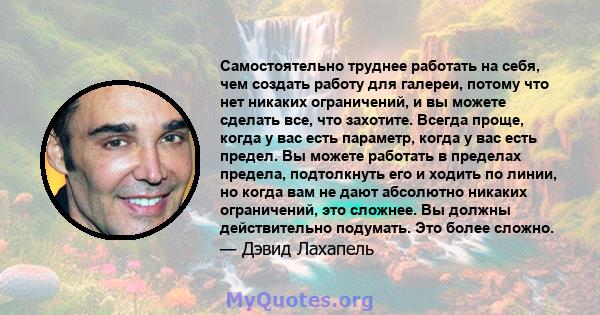 Самостоятельно труднее работать на себя, чем создать работу для галереи, потому что нет никаких ограничений, и вы можете сделать все, что захотите. Всегда проще, когда у вас есть параметр, когда у вас есть предел. Вы можете работать в пределах предела, подтолкнуть его и ходить по линии, но когда вам не дают абсолютно никаких ограничений, это сложнее. Вы должны действительно подумать. Это более сложно.
— Дэвид Лахапель

MyQuotes.org